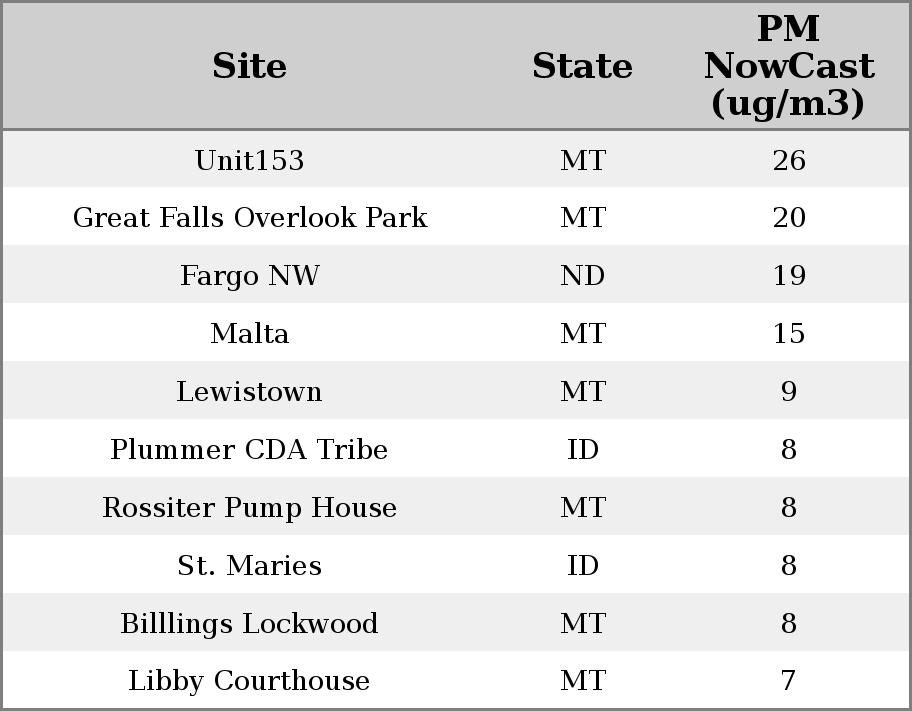 | Site | State | PM NowCast (ug/m3) |
|---|---|---|
| Unit153 | MT | 26 |
| Great Falls Overlook Park | MT | 20 |
| Fargo NW | ND | 19 |
| Malta | MT | 15 |
| Lewistown | MT | 9 |
| Plummer CDA Tribe | ID | 8 |
| Rossiter Pump House | MT | 8 |
| St. Maries | ID | 8 |
| Billlings Lockwood | MT | 8 |
| Libby Courthouse | MT | 7 |